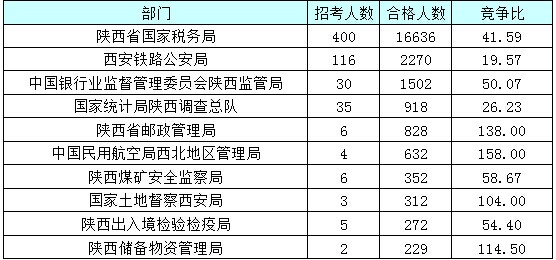 | 部门 | 招考人数 | 合格人数 | 竞争比 |
|---|---|---|---|
| 陕西省国家税务局 | 400 | 16636 | 41.59 |
| 西安铁路公安局 | 116 | 2270 | 19.57 |
| 中国银行业监督管理委员会陕西监管局 | 30 | 1502 | 50.07 |
| 国家统计局陕西调查总队 | 35 | 918 | 26.23 |
| 陕西省邮政管理局 | 6 | 828 | 138.00 |
| 中国民用航空局西北地区管理局 | 4 | 632 | 158.00 |
| 陕西煤矿安全监察局 | 6 | 352 | 58.67 |
| 国家土地督察西安局 | 3 | 312 | 104.00 |
| 陕西出入境检验检疫局 | 5 | 272 | 54.40 |
| 陕西储备物资管理局 | 2 | 229 | 114.50 |